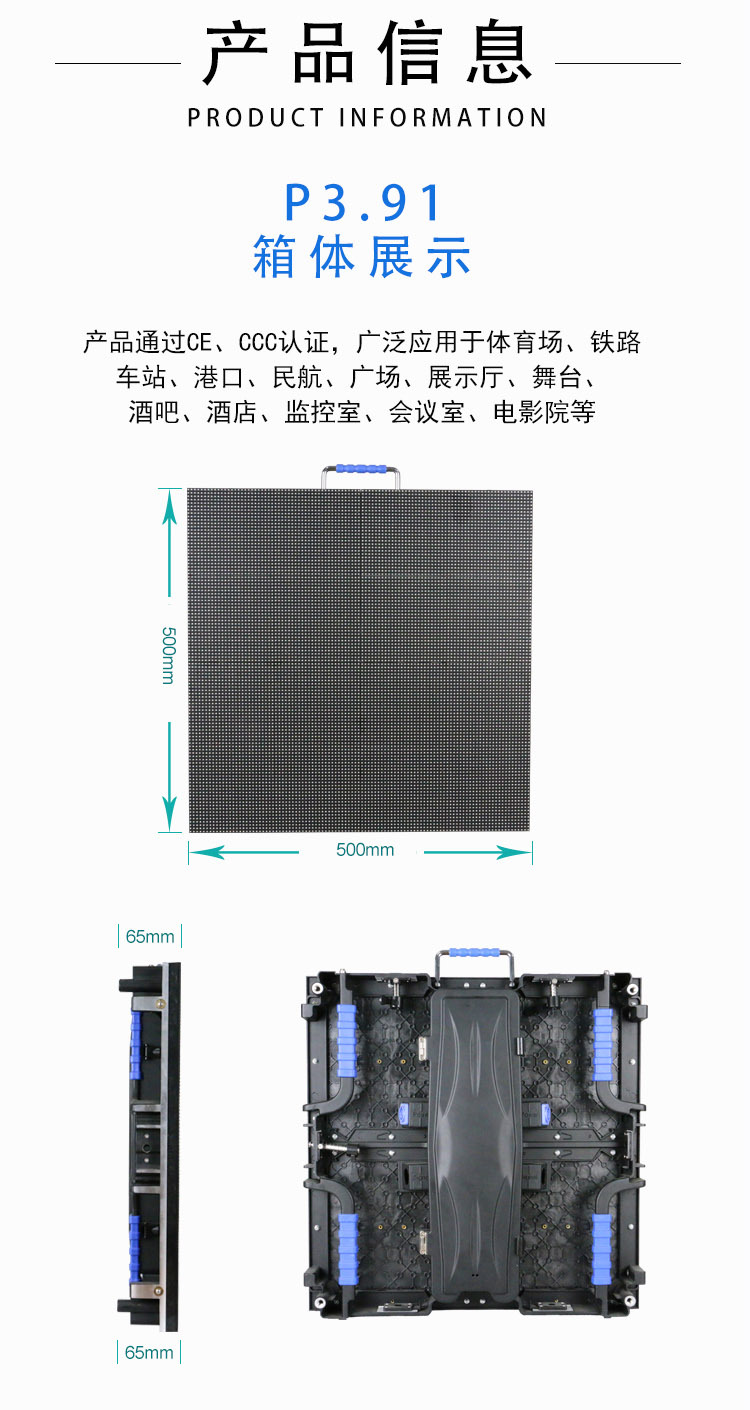 产品信息
PRODUCT INFORMATION

P3.91
箱体展示

产品通过CE、CCC认证，广泛应用于体育场、铁路车站、港口、民航、广场、展示厅、舞台、酒吧、酒店、监控室、会议室、电影院等

500mm

500mm

65mm

65mm